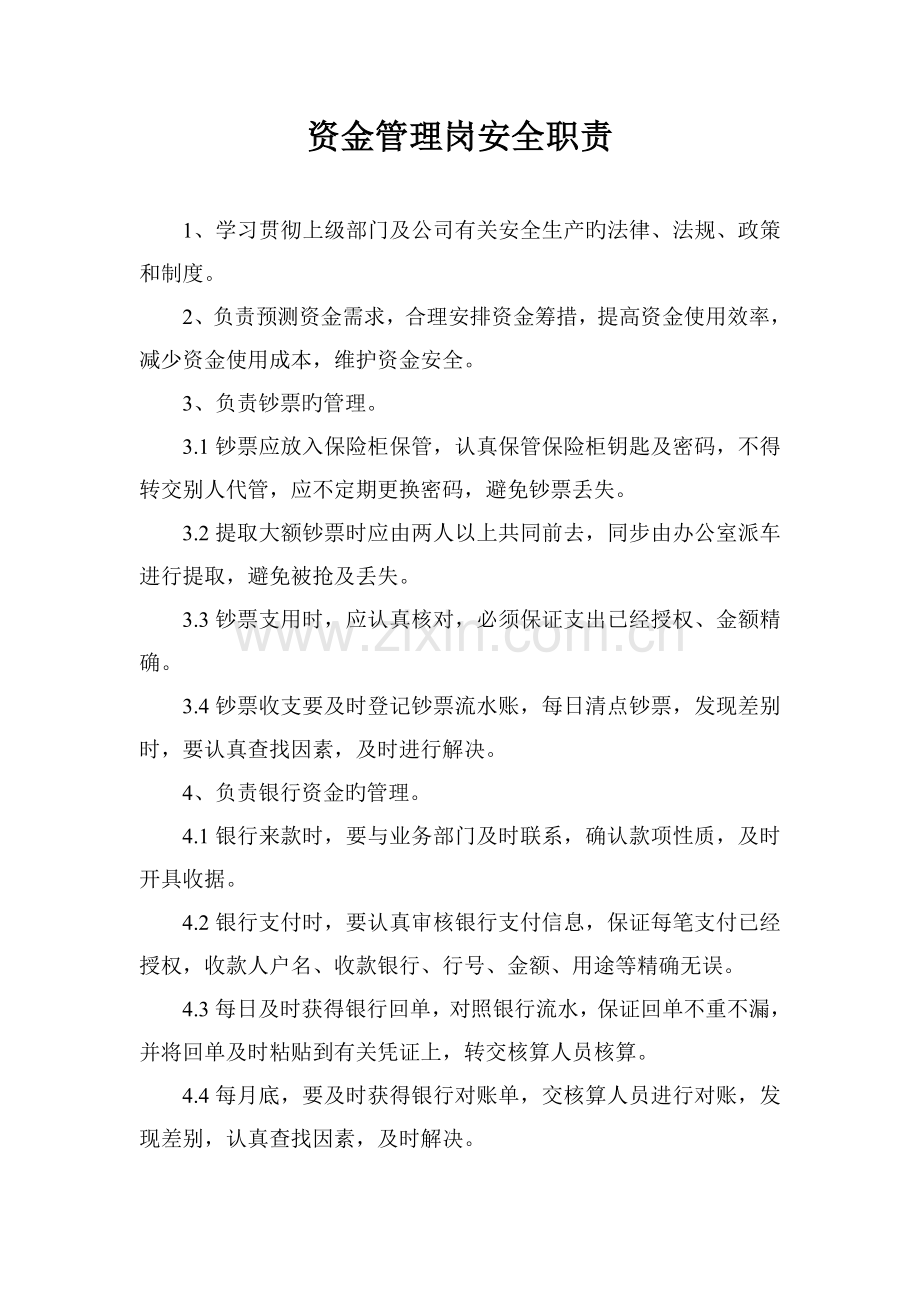 资金管理岗安全职责

1、学习贯彻上级部门及公司有关安全生产旳法律、法规、政策和制度。

2、负责预测资金需求，合理安排资金筹措，提高资金使用效率，减少资金使用成本，维护资金安全。

3、负责钞票旳管理。

3.1钞票应放入保险柜保管，认真保管保险柜钥匙及密码，不得转交别人代管，应不定期更换密码，避免钞票丢失。

3.2提取大额钞票时应由两人以上共同前去，同步由办公室派车进行提取，避免被抢及丢失。

3.3钞票支用时，应认真核对，必须保证支出已经授权、金额精确。

3.4钞票收支要及时登记钞票流水账，每日清点钞票，发现差别时，要认真查找因素，及时进行解决。

4、负责银行资金旳管理。

4.1银行来款时，要与业务部门及时联系，确认款项性质，及时开具收据。

4.2银行支付时，要认真审核银行支付信息，保证每笔支付已经授权，收款人户名、收款银行、行号、金额、用途等精确无误。

4.3每日及时获得银行回单，对照银行流水，保证回单不重不漏，并将回单及时粘贴到有关凭证上，转交核算人员核算。

4.4每月底，要及时获得银行对账单，交核算人员进行对账，发现差别，认真查找因素，及时解决。

www.zixin.com.cn